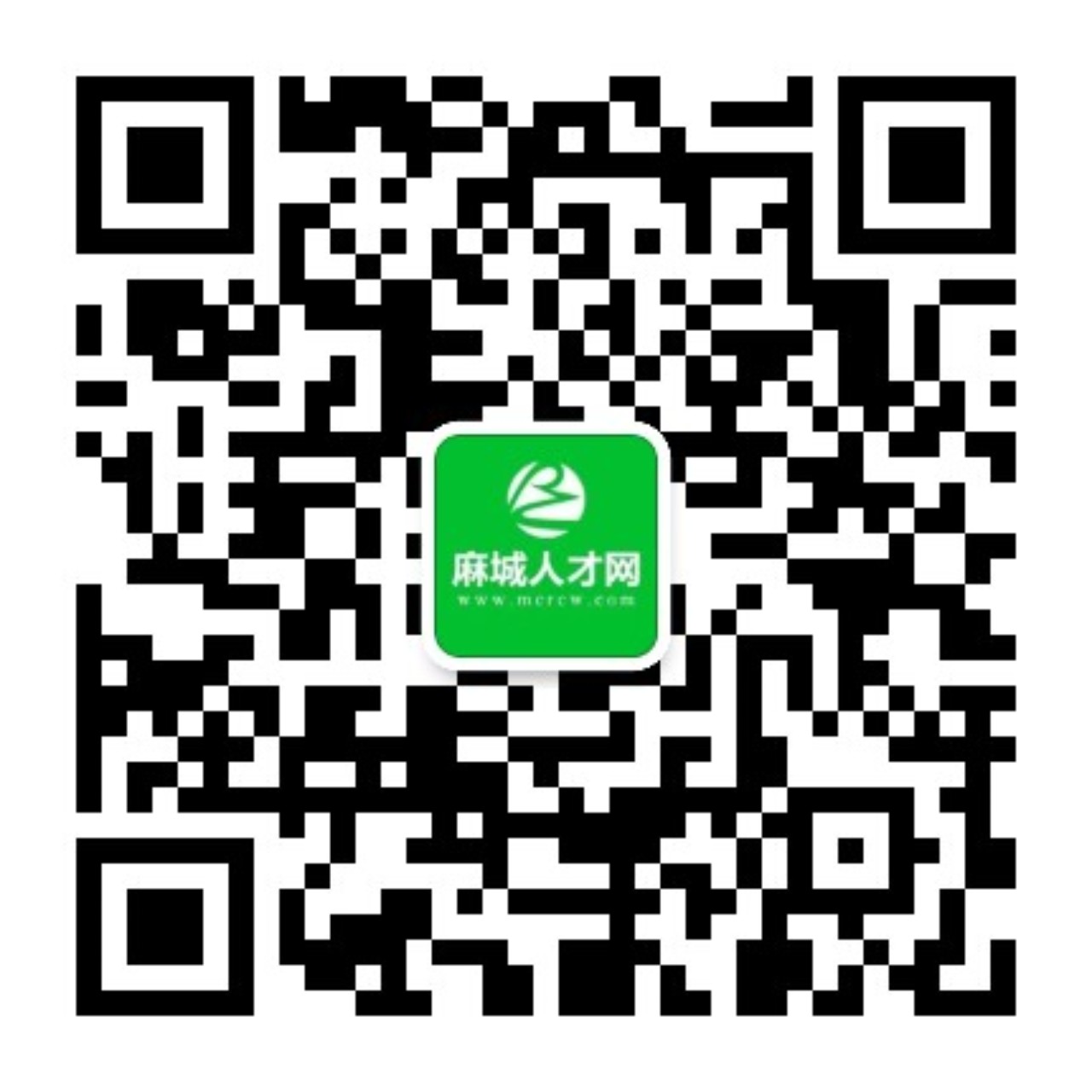 麻城人才网
www.mcrcw.com